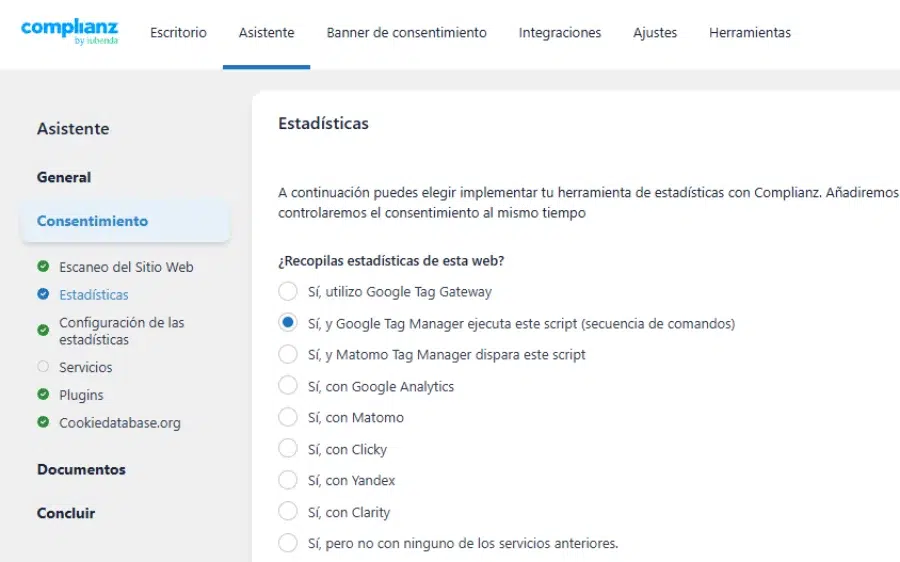 complianz
by iubenda

Escritorio Asistente Banner de consentimiento Integraciones Ajustes Herramientas

Asistente

General

Consentimiento

Escaneo del Sitio Web
Estadísticas
Configuración de las estadísticas
Servicios
Plugins
Cookiedatabase.org

Documentos

Concluir

Estadísticas

A continuación puedes elegir implementar tu herramienta de estadísticas con Complianz. Añadiremos controlaremos el consentimiento al mismo tiempo

¿Recopilas estadísticas de esta web?

Sí, utilizo Google Tag Gateway
Sí, y Google Tag Manager ejecuta este script (secuencia de comandos)
Sí, y Matomo Tag Manager dispara este script
Sí, con Google Analytics
Sí, con Matomo
Sí, con Clicky
Sí, con Yandex
Sí, con Clarity
Sí, pero no con ninguno de los servicios anteriores.